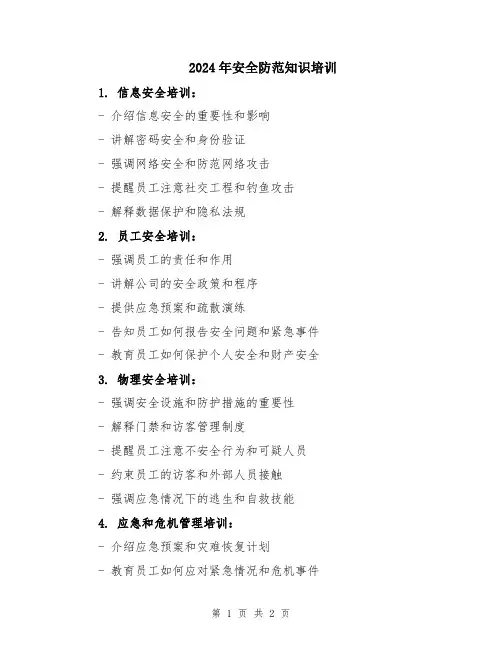 2024年安全防范知识培训

1. 信息安全培训：

- 介绍信息安全的重要性和影响

- 讲解密码安全和身份验证

- 强调网络安全和防范网络攻击

- 提醒员工注意社交工程和钓鱼攻击

- 解释数据保护和隐私法规

2. 员工安全培训：

- 强调员工的责任和作用

- 讲解公司的安全政策和程序

- 提供应急预案和疏散演练

- 告知员工如何报告安全问题和紧急事件

- 教育员工如何保护个人安全和财产安全

3. 物理安全培训：

- 强调安全设施和防护措施的重要性

- 解释门禁和访客管理制度

- 提醒员工注意不安全行为和可疑人员

- 约束员工的访客和外部人员接触

- 强调应急情况下的逃生和自救技能

4. 应急和危机管理培训：

- 介绍应急预案和灾难恢复计划

- 教育员工如何应对紧急情况和危机事件

第 1 页 共 2 页